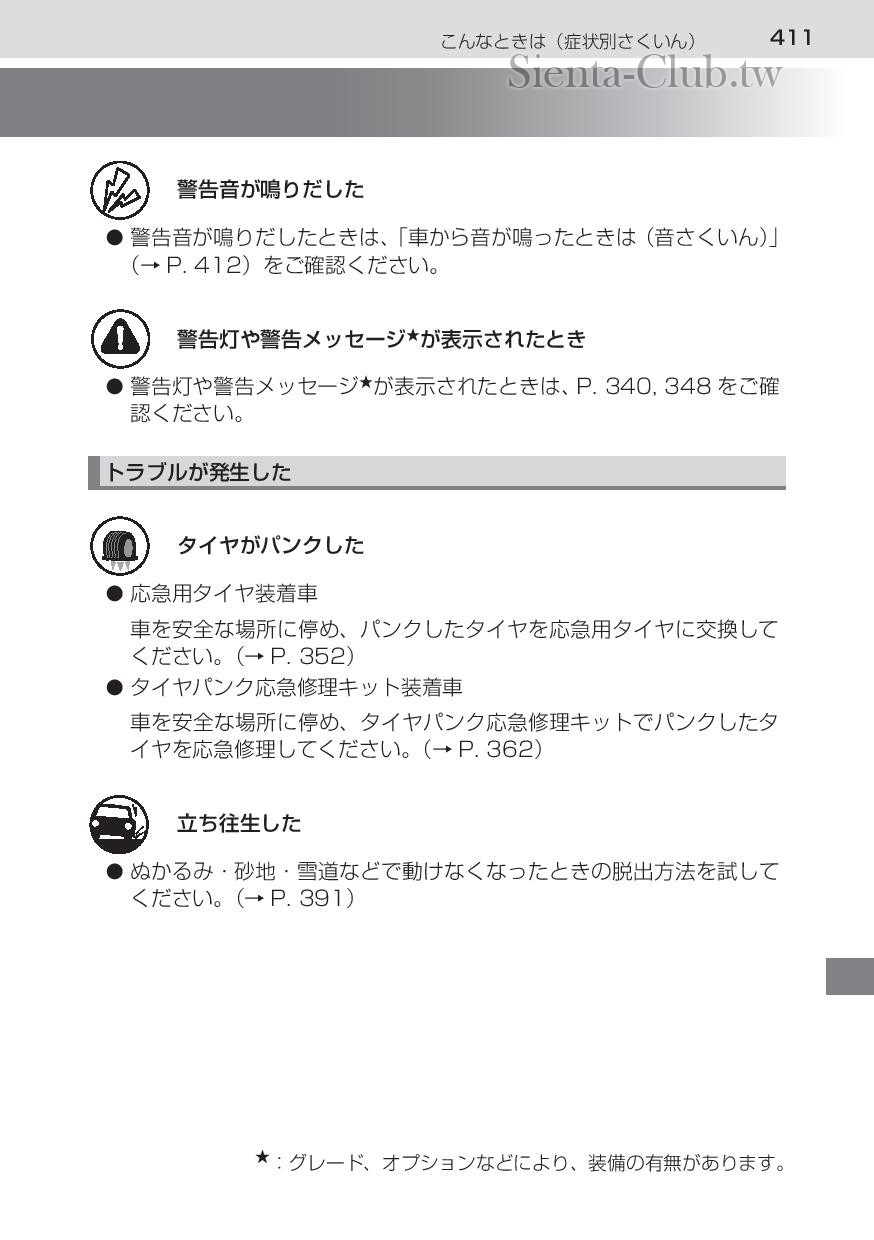 こんなときは（症状別さくいん）　411

Sienta-Club.tw

警告音が鳴りだした

● 警告音が鳴りだしたときは、「車から音が鳴ったときは（音さくいん）」（→ P. 412）をご確認ください。

警告灯や警告メッセージ★が表示されたとき

● 警告灯や警告メッセージ★が表示されたときは、P. 340, 348 をご確認ください。

トラブルが発生した

タイヤがパンクした

● 応急用タイヤ装着車

車を安全な場所に停め、パンクしたタイヤを応急用タイヤに交換してください。（→ P. 352）

● タイヤパンク応急修理キット装着車

車を安全な場所に停め、タイヤパンク応急修理キットでパンクしたタイヤを応急修理してください。（→ P. 362）

立ち往生した

● ぬかるみ・砂地・雪道などで動けなくなったときの脱出方法を試してください。（→ P. 391）

★：グレード、オプションなどにより、装備の有無があります。